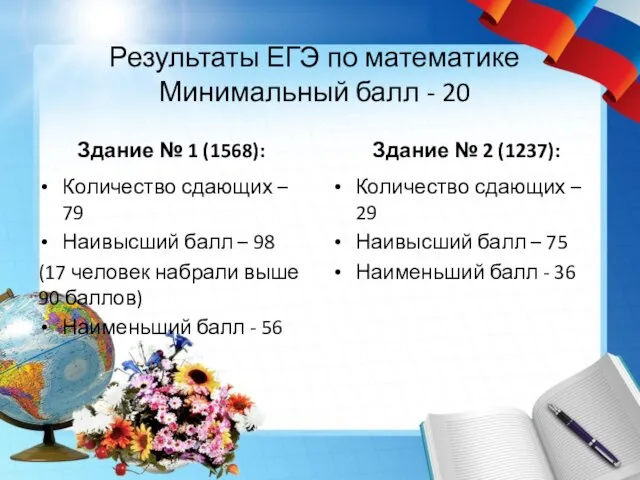 Результаты ЕГЭ по математике
Минимальный балл - 20

Здание № 1 (1568):

• Количество сдающих – 79
• Наивысший балл – 98
(17 человек набрали выше 90 баллов)
• Наименьший балл - 56

Здание № 2 (1237):

• Количество сдающих – 29
• Наивысший балл – 75
• Наименьший балл - 36